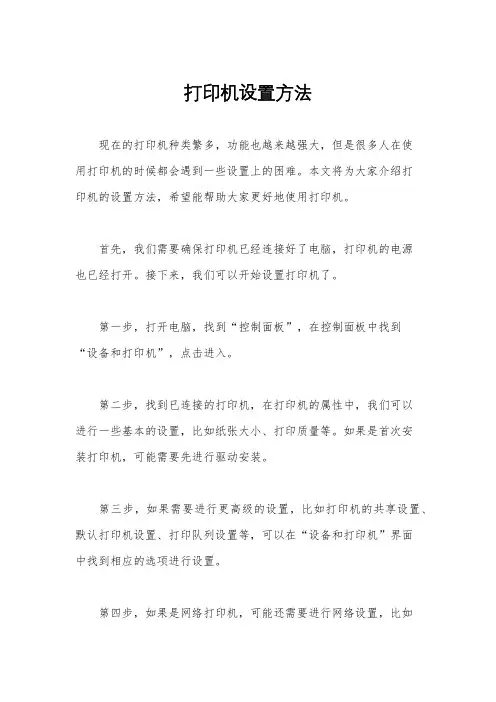 打印机设置方法

现在的打印机种类繁多，功能也越来越强大，但是很多人在使用打印机的时候都会遇到一些设置上的困难。本文将为大家介绍打印机的设置方法，希望能帮助大家更好地使用打印机。

首先，我们需要确保打印机已经连接好了电脑，打印机的电源也已经打开。接下来，我们可以开始设置打印机了。

第一步，打开电脑，找到“控制面板”，在控制面板中找到“设备和打印机”，点击进入。

第二步，找到已连接的打印机，在打印机的属性中，我们可以进行一些基本的设置，比如纸张大小、打印质量等。如果是首次安装打印机，可能需要先进行驱动安装。

第三步，如果需要进行更高级的设置，比如打印机的共享设置、默认打印机设置、打印队列设置等，可以在“设备和打印机”界面中找到相应的选项进行设置。

第四步，如果是网络打印机，可能还需要进行网络设置，比如